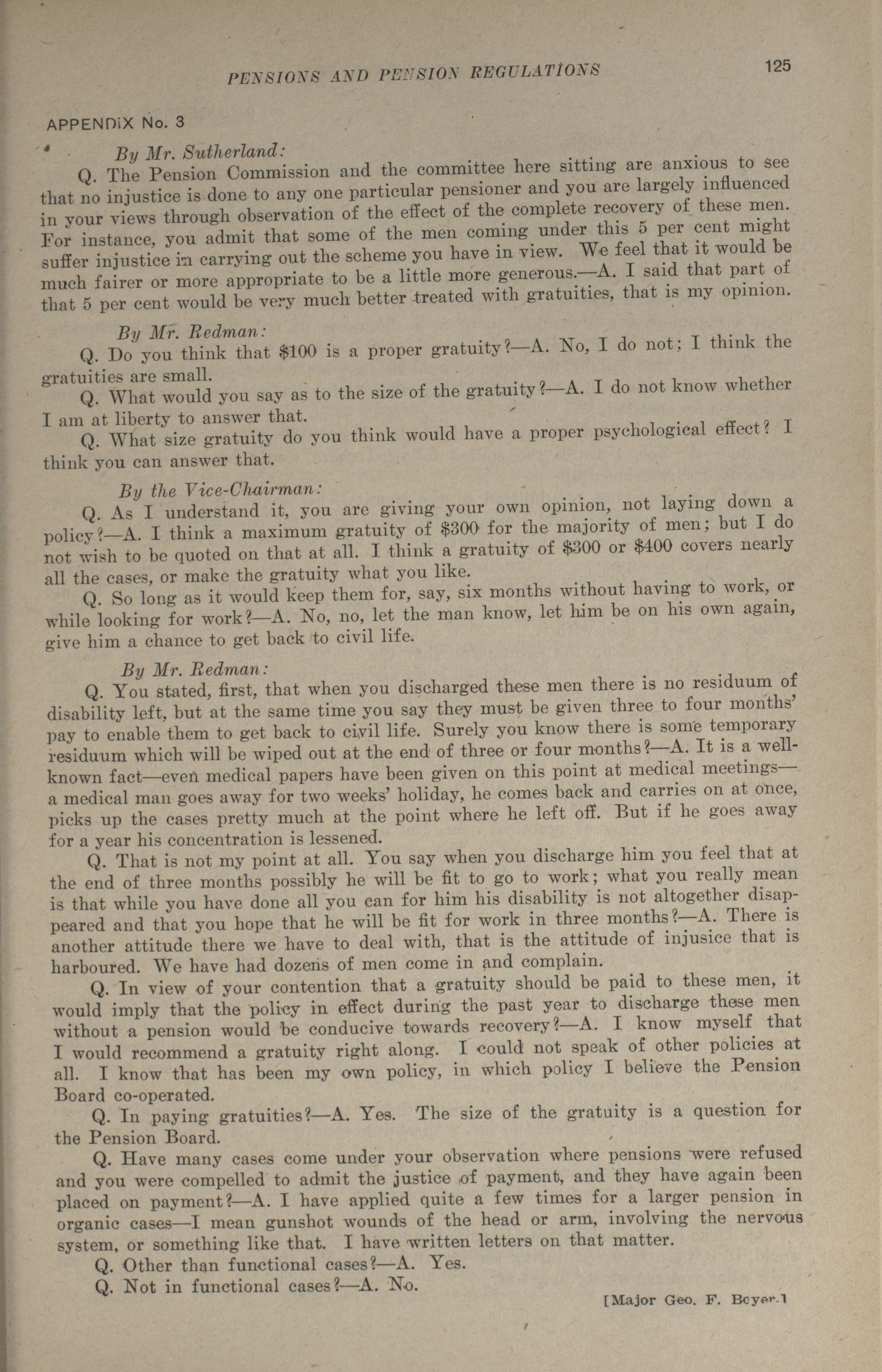 PENSIONS AND PENSION REGULATIONS 125

APPENDIX No. 3

By Mr. Sutherland:

Q. The Pension Commission and the committee here sitting are anxious to see that no injustice is done to any one particular pensioner and you are largely influenced in your views through observation of the effect of the complete recovery of these men. For instance, you admit that some of the men coming under this 5 per cent might suffer injustice in carrying out the scheme you have in view. We feel that it would be much fairer or more appropriate to be a little more generous.—A. I said that part of that 5 per cent would be very much better treated with gratuities, that is my opinion.

By Mr. Redman:

Q. Do you think that $100 is a proper gratuity?—A. No, I do not; I think the gratuities are small.

Q. What would you say as to the size of the gratuity?—A. I do not know whether I am at liberty to answer that.

Q. What size gratuity do you think would have a proper psychological effect? I think you can answer that.

By the Vice-Chairman:

Q. As I understand it, you are giving your own opinion, not laying down a policy?—A. I think a maximum gratuity of $300 for the majority of men; but I do not wish to be quoted on that at all. I think a gratuity of $300 or $400 covers nearly all the cases, or make the gratuity what you like.

Q. So long as it would keep them for, say, six months without having to work, or while looking for work?—A. No, no, let the man know, let him be on his own again, give him a chance to get back to civil life.

By Mr. Redman:

Q. You stated, first, that when you discharged these men there is no residuum of disability left, but at the same time you say they must be given three to four months' pay to enable them to get back to civil life. Surely you know there is some temporary residuum which will be wiped out at the end of three or four months?—A. It is a well-known fact—even medical papers have been given on this point at medical meetings—a medical man goes away for two weeks' holiday, he comes back and carries on at once, picks up the cases pretty much at the point where he left off. But if he goes away for a year his concentration is lessened.

Q. That is not my point at all. You say when you discharge him you feel that at the end of three months possibly he will be fit to go to work; what you really mean is that while you have done all you can for him his disability is not altogether disappeared and that you hope that he will be fit for work in three months?—A. There is another attitude there we have to deal with, that is the attitude of injusice that is harboured. We have had dozens of men come in and complain.

Q. In view of your contention that a gratuity should be paid to these men, it would imply that the policy in effect during the past year to discharge these men without a pension would be conducive towards recovery?—A. I know myself that I would recommend a gratuity right along. I could not speak of other policies at all. I know that has been my own policy, in which policy I believe the Pension Board co-operated.

Q. In paying gratuities?—A. Yes. The size of the gratuity is a question for the Pension Board.

Q. Have many cases come under your observation where pensions were refused and you were compelled to admit the justice of payment, and they have again been placed on payment?—A. I have applied quite a few times for a larger pension in organic cases—I mean gunshot wounds of the head or arm, involving the nervous system, or something like that. I have written letters on that matter.

Q. Other than functional cases?—A. Yes.

Q. Not in functional cases?—A. No.

[Major Geo. F. Boyer.]